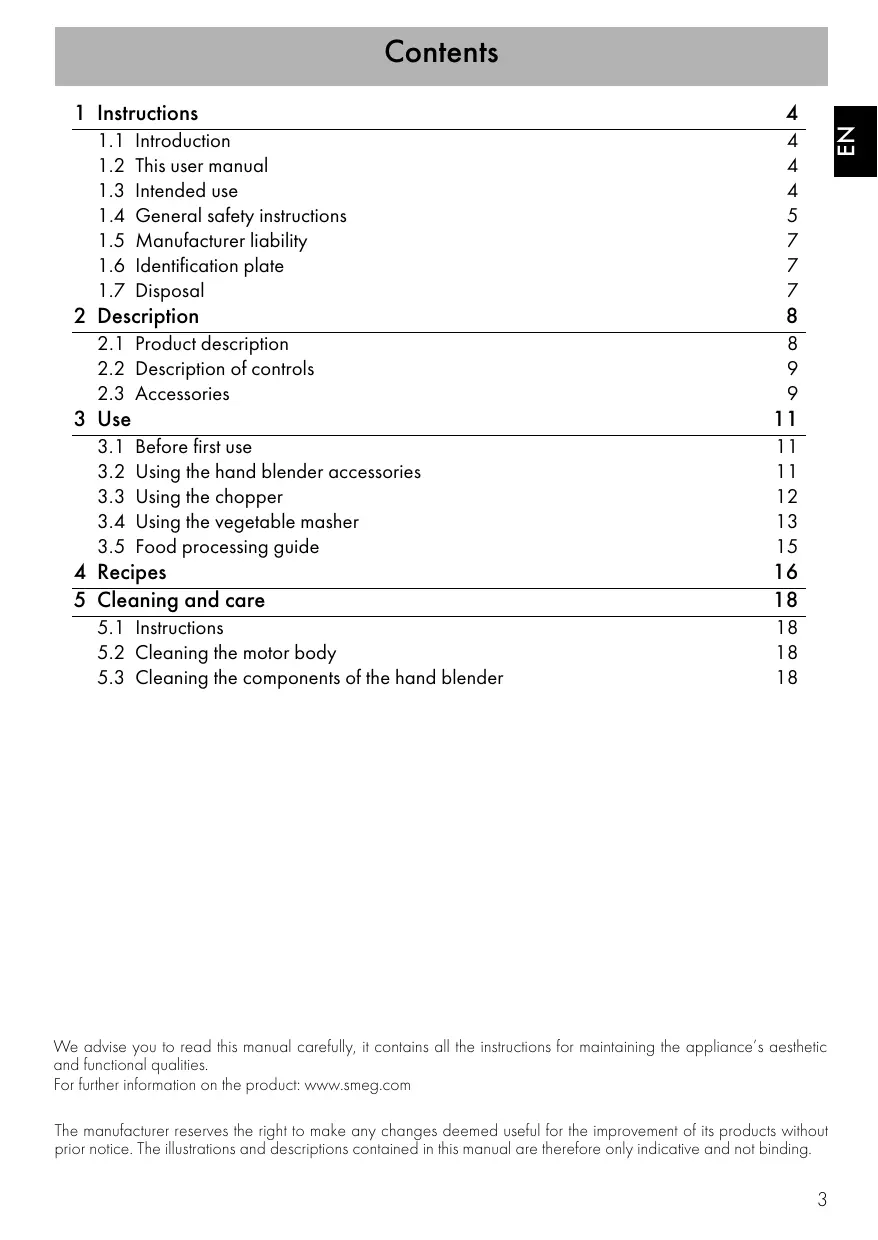 Contents

EN

1 Instructions 4
1.1 Introduction 4
1.2 This user manual 4
1.3 Intended use 4
1.4 General safety instructions 5
1.5 Manufacturer liability 7
1.6 Identification plate 7
1.7 Disposal 7
2 Description 8
2.1 Product description 8
2.2 Description of controls 9
2.3 Accessories 9
3 Use 11
3.1 Before first use 11
3.2 Using the hand blender accessories 11
3.3 Using the chopper 12
3.4 Using the vegetable masher 13
3.5 Food processing guide 15
4 Recipes 16
5 Cleaning and care 18
5.1 Instructions 18
5.2 Cleaning the motor body 18
5.3 Cleaning the components of the hand blender 18

We advise you to read this manual carefully, it contains all the instructions for maintaining the appliance's aesthetic and functional qualities.
For further information on the product: www.smeg.com

The manufacturer reserves the right to make any changes deemed useful for the improvement of its products without prior notice. The illustrations and descriptions contained in this manual are therefore only indicative and not binding.

3